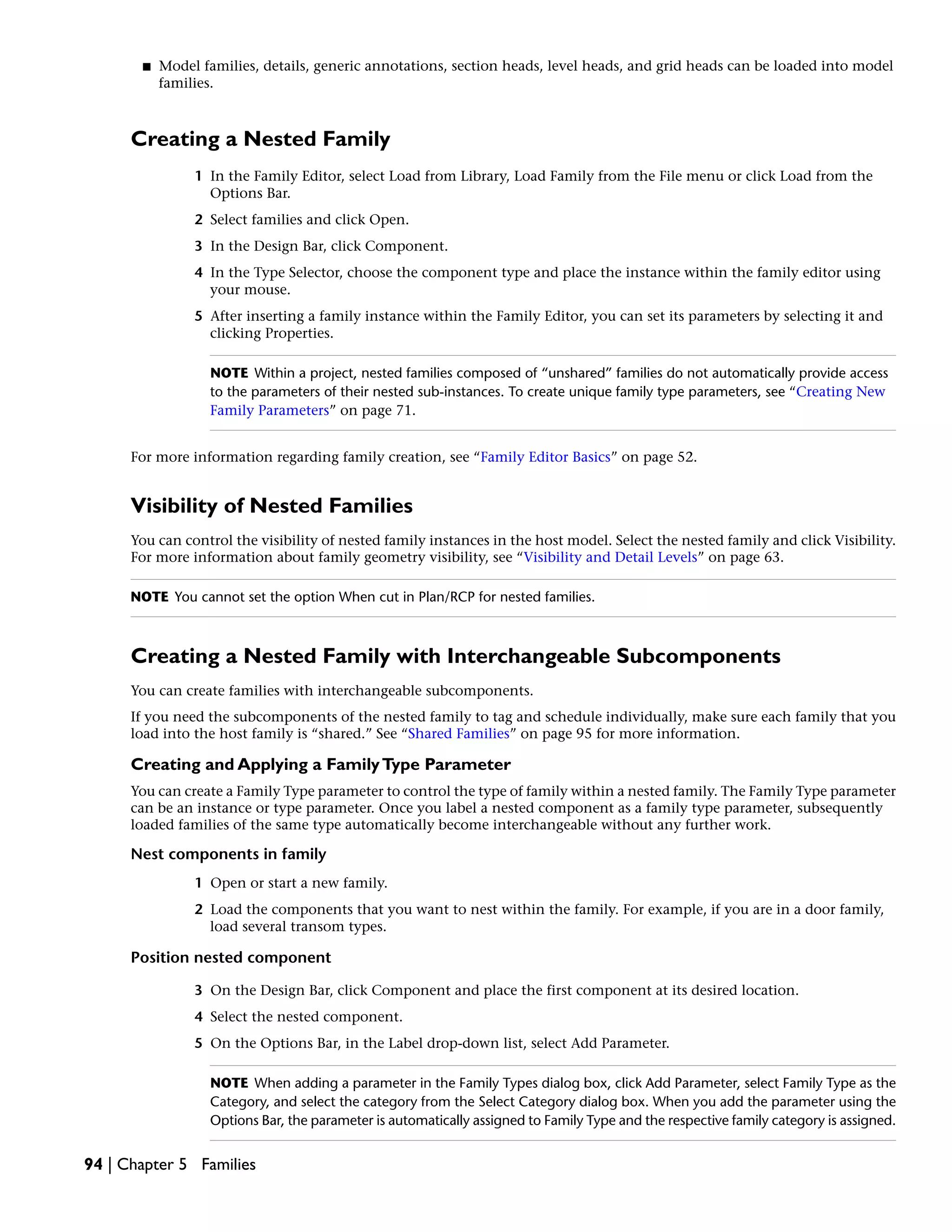 ■ Model families, details, generic annotations, section heads, level heads, and grid heads can be loaded into model families.

Creating a Nested Family

1 In the Family Editor, select Load from Library, Load Family from the File menu or click Load from the Options Bar.

2 Select families and click Open.

3 In the Design Bar, click Component.

4 In the Type Selector, choose the component type and place the instance within the family editor using your mouse.

5 After inserting a family instance within the Family Editor, you can set its parameters by selecting it and clicking Properties.

NOTE Within a project, nested families composed of “unshared” families do not automatically provide access to the parameters of their nested sub-instances. To create unique family type parameters, see “Creating New Family Parameters” on page 71.

For more information regarding family creation, see “Family Editor Basics” on page 52.

Visibility of Nested Families

You can control the visibility of nested family instances in the host model. Select the nested family and click Visibility. For more information about family geometry visibility, see “Visibility and Detail Levels” on page 63.

NOTE You cannot set the option When cut in Plan/RCP for nested families.

Creating a Nested Family with Interchangeable Subcomponents

You can create families with interchangeable subcomponents.

If you need the subcomponents of the nested family to tag and schedule individually, make sure each family that you load into the host family is “shared.” See “Shared Families” on page 95 for more information.

Creating and Applying a Family Type Parameter

You can create a Family Type parameter to control the type of family within a nested family. The Family Type parameter can be an instance or type parameter. Once you label a nested component as a family type parameter, subsequently loaded families of the same type automatically become interchangeable without any further work.

Nest components in family

1 Open or start a new family.

2 Load the components that you want to nest within the family. For example, if you are in a door family, load several transom types.

Position nested component

3 On the Design Bar, click Component and place the first component at its desired location.

4 Select the nested component.

5 On the Options Bar, in the Label drop-down list, select Add Parameter.

NOTE When adding a parameter in the Family Types dialog box, click Add Parameter, select Family Type as the Category, and select the category from the Select Category dialog box. When you add the parameter using the Options Bar, the parameter is automatically assigned to Family Type and the respective family category is assigned.

94 | Chapter 5 Families